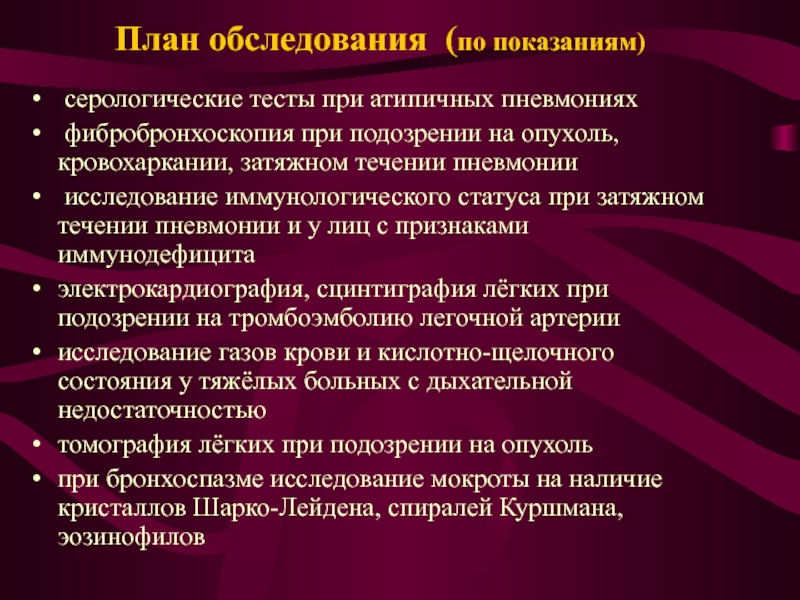 План обследования (по показаниям)

• серологические тесты при атипичных пневмониях
• фибробронхоскопия при подозрении на опухоль, кровохаркании, затяжном течении пневмонии
• исследование иммунологического статуса при затяжном течении пневмонии и у лиц с признаками иммунодефицита
• электрокардиография, сцинтиграфия лёгких при подозрении на тромбоэмболию легочной артерии
• исследование газов крови и кислотно-щелочного состояния у тяжёлых больных с дыхательной недостаточностью
• томография лёгких при подозрении на опухоль
• при бронхоспазме исследование мокроты на наличие кристаллов Шарко-Лейдена, спиралей Куршмана, эозинофилов